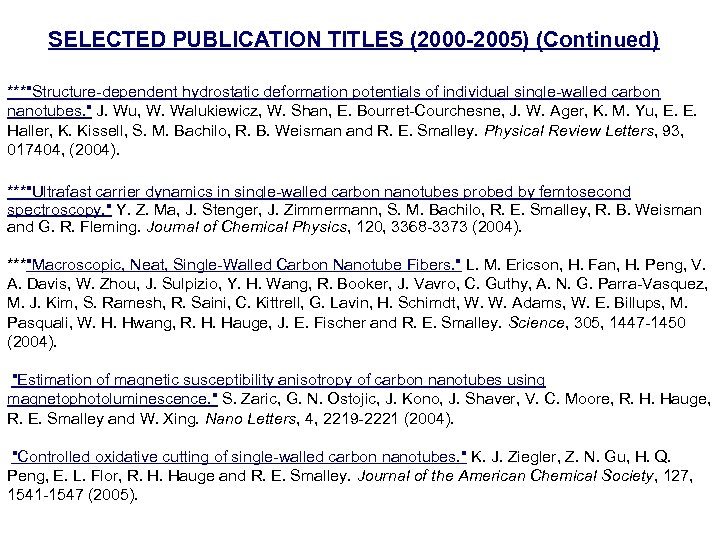 SELECTED PUBLICATION TITLES (2000-2005) (Continued)

***"Structure-dependent hydrostatic deformation potentials of individual single-walled carbon nanotubes." J. Wu, W. Walukiewicz, W. Shan, E. Bourret-Courchesne, J. W. Ager, K. M. Yu, E. E. Haller, K. Kissell, S. M. Bachilo, R. B. Weisman and R. E. Smalley. Physical Review Letters, 93, 017404, (2004).

***"Ultrafast carrier dynamics in single-walled carbon nanotubes probed by femtosecond spectroscopy." Y. Z. Ma, J. Stenger, J. Zimmermann, S. M. Bachilo, R. E. Smalley, R. B. Weisman and G. R. Fleming. Journal of Chemical Physics, 120, 3368-3373 (2004).

***"Macroscopic, Neat, Single-Walled Carbon Nanotube Fibers." L. M. Ericson, H. Fan, H. Peng, V. A. Davis, W. Zhou, J. Sulpizio, Y. H. Wang, R. Booker, J. Vavro, C. Guthy, A. N. G. Parra-Vasquez, M. J. Kim, S. Ramesh, R. Saini, C. Kittrell, G. Lavin, H. Schimdt, W. W. Adams, W. E. Billups, M. Pasquali, W. H. Hwang, R. H. Hauge, J. E. Fischer and R. E. Smalley. Science, 305, 1447-1450 (2004).

"Estimation of magnetic susceptibility anisotropy of carbon nanotubes using magnetophotoluminescence." S. Zaric, G. N. Ostojic, J. Kono, J. Shaver, V. C. Moore, R. H. Hauge, R. E. Smalley and W. Xing. Nano Letters, 4, 2219-2221 (2004).

"Controlled oxidative cutting of single-walled carbon nanotubes." K. J. Ziegler, Z. N. Gu, H. Q. Peng, E. L. Flor, R. H. Hauge and R. E. Smalley. Journal of the American Chemical Society, 127, 1541-1547 (2005).